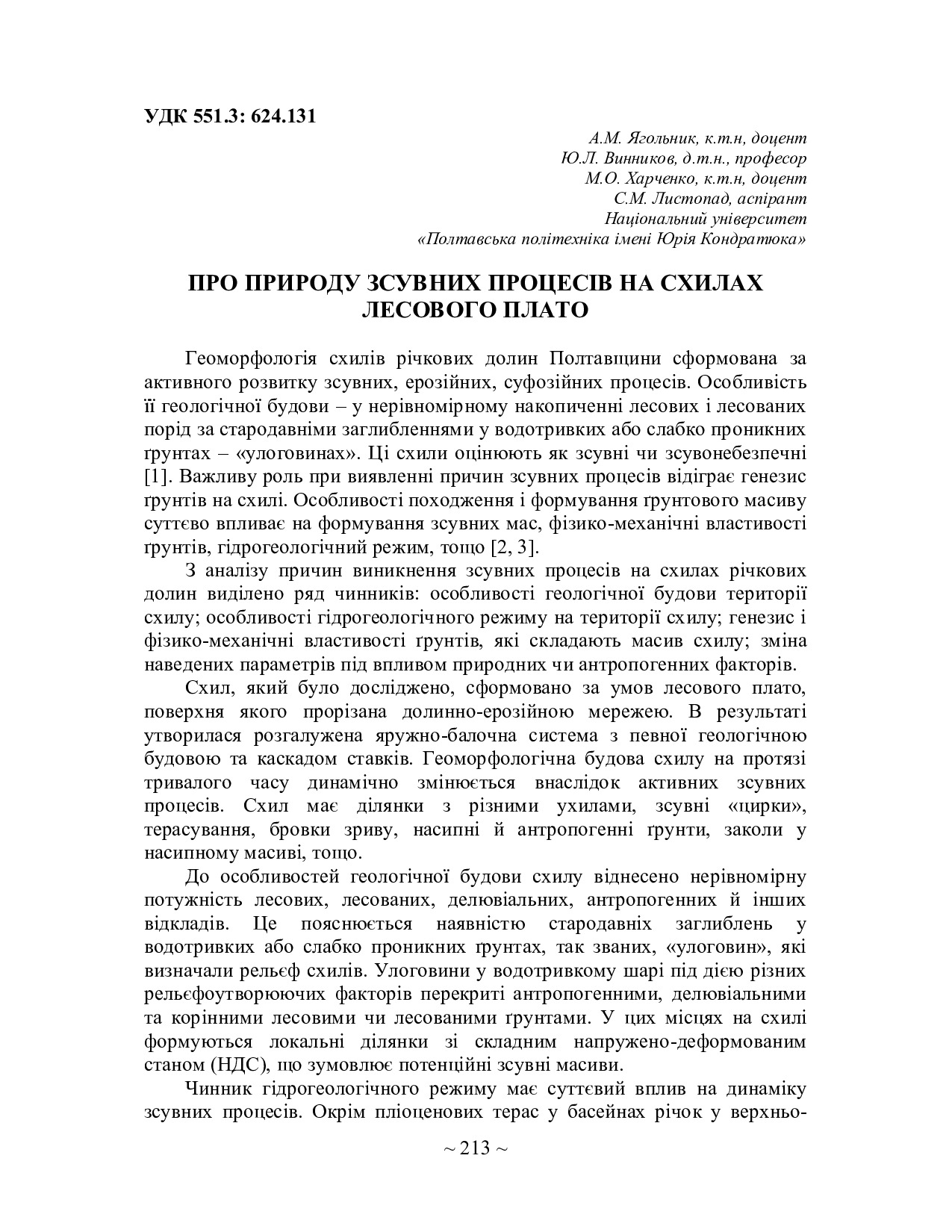 УДК 551.3: 624.131

А.М. Ягольник, к.т.н, доцент
Ю.Л. Винников, д.т.н., професор
М.О. Харченко, к.т.н, доцент
С.М. Листопад, аспірант
Національний університет
«Полтавська політехніка імені Юрія Кондратюка»

ПРО ПРИРОДУ ЗСУВНИХ ПРОЦЕСІВ НА СХИЛАХ ЛЕСОВОГО ПЛАТО

Геоморфологія схилів річкових долин Полтавщини сформована за активного розвитку зсувних, ерозійних, суфозійних процесів. Особливість її геологічної будови – у нерівномірному накопиченні лесових і лесованих порід за стародавніми заглибленнями у водотривких або слабко проникних ґрунтах – «улоговинах». Ці схили оцінюють як зсувні чи зсувонебезпечні [1]. Важливу роль при виявленні причин зсувних процесів відіграє генезис ґрунтів на схилі. Особливості походження і формування ґрунтового масиву суттєво впливає на формування зсувних мас, фізико-механічні властивості ґрунтів, гідрогеологічний режим, тощо [2, 3].

З аналізу причин виникнення зсувних процесів на схилах річкових долин виділено ряд чинників: особливості геологічної будови території схилу; особливості гідрогеологічного режиму на території схилу; генезис і фізико-механічні властивості ґрунтів, які складають масив схилу; зміна наведених параметрів під впливом природних чи антропогенних факторів.

Схил, який було досліджено, сформовано за умов лесового плато, поверхня якого прорізана долинно-ерозійною мережею. В результаті утворилася розгалужена яружно-балочна система з певної геологічною будовою та каскадом ставків. Геоморфологічна будова схилу на протязі тривалого часу динамічно змінюється внаслідок активних зсувних процесів. Схил має ділянки з різними ухилами, зсувні «цирки», терасування, бровки зриву, насипні й антропогенні ґрунти, заколи у насипному масиві, тощо.

До особливостей геологічної будови схилу віднесено нерівномірну потужність лесових, лесованих, делювіальних, антропогенних й інших відкладів. Це пояснюється наявністю стародавніх заглиблень у водотривких або слабко проникних ґрунтах, так званих, «улоговин», які визначали рельєф схилів. Улоговини у водотривкому шарі під дією різних рельєфоутворюючих факторів перекриті антропогенними, делювіальними та корінними лесовими чи лесованими ґрунтами. У цих місцях на схилі формуються локальні ділянки зі складним напружено-деформованим станом (НДС), що зумовлює потенційні зсувні масиви.

Чинник гідрогеологічного режиму має суттєвий вплив на динаміку зсувних процесів. Окрім пліоценових терас у басейнах річок у верхньо-

~ 213 ~